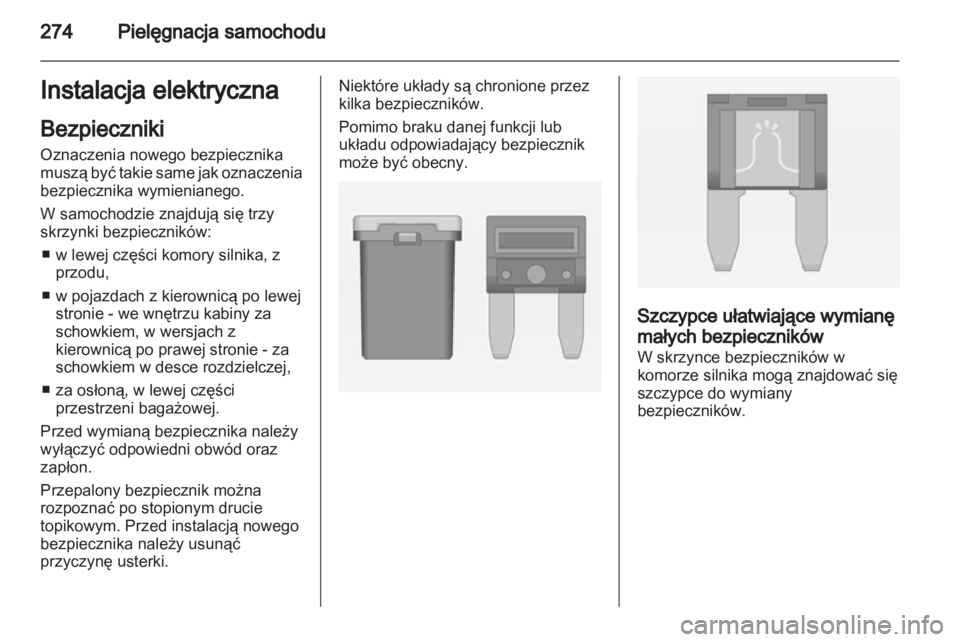 274 Pielęgnacja samochodu

Instalacja elektryczna

Bezpieczniki

Oznaczenia nowego bezpiecznika muszą być takie same jak oznaczenia bezpiecznika wymienianego.

W samochodzie znajdują się trzy skrzynki bezpieczników:

■ w lewej części komory silnika, z przodu,

■ w pojazdach z kierownicą po lewej stronie - we wnętrzu kabiny za schowkiem, w wersjach z kierownicą po prawej stronie - za schowkiem w desce rozdzielczej,

■ za osłoną, w lewej części przestrzeni bagażowej.

Przed wymianą bezpiecznika należy wyłączyć odpowiedni obwód oraz zapłon.

Przepalony bezpiecznik można rozpoznać po stopionym drucie topikowym. Przed instalacją nowego bezpiecznika należy usunąć przyczynę usterki.

Niektóre układy są chronione przez kilka bezpieczników.

Pomimo braku danej funkcji lub układu odpowiadający bezpiecznik może być obecny.

Szczypce ułatwiające wymianę małych bezpieczników

W skrzynce bezpieczników w komorze silnika mogą znajdować się szczypce do wymiany bezpieczników.

carmanualsonline.info